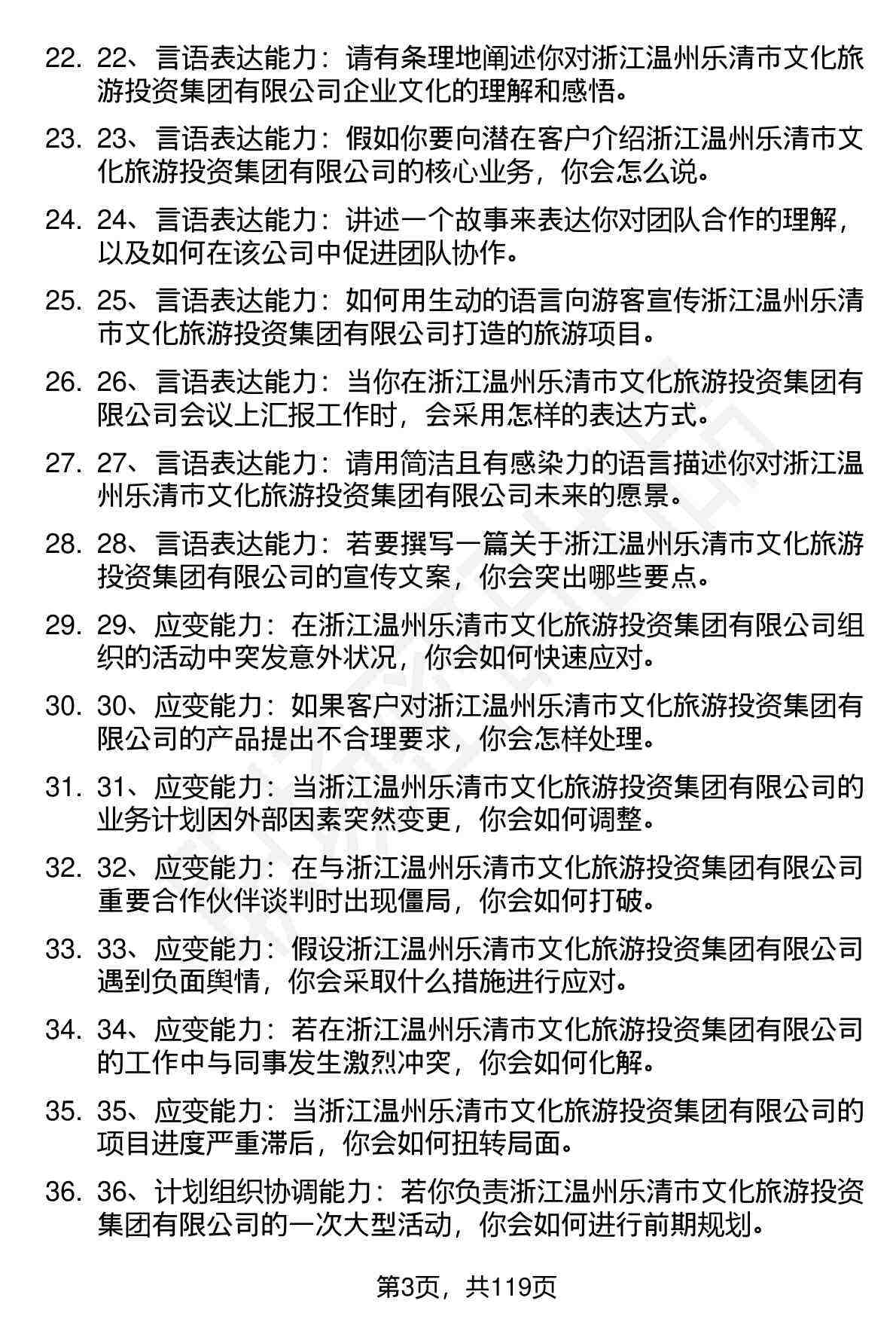 22. 22、言语表达能力：请有条理地阐述你对浙江温州乐清市文化旅游投资集团有限公司企业文化的理解和感悟。

23. 23、言语表达能力：假如你要向潜在客户介绍浙江温州乐清市文化旅游投资集团有限公司的核心业务，你会怎么说。

24. 24、言语表达能力：讲述一个故事来表达你对团队合作的理解，以及如何在该公司中促进团队协作。

25. 25、言语表达能力：如何用生动的语言向游客宣传浙江温州乐清市文化旅游投资集团有限公司打造的旅游项目。

26. 26、言语表达能力：当你在浙江温州乐清市文化旅游投资集团有限公司会议上汇报工作时，会采用怎样的表达方式。

27. 27、言语表达能力：请用简洁且有感染力的语言描述你对浙江温州乐清市文化旅游投资集团有限公司未来的愿景。

28. 28、言语表达能力：若要撰写一篇关于浙江温州乐清市文化旅游投资集团有限公司的宣传文案，你会突出哪些要点。

29. 29、应变能力：在浙江温州乐清市文化旅游投资集团有限公司组织的活动中突发意外状况，你会如何快速应对。

30. 30、应变能力：如果客户对浙江温州乐清市文化旅游投资集团有限公司的产品提出不合理要求，你会怎样处理。

31. 31、应变能力：当浙江温州乐清市文化旅游投资集团有限公司的业务计划因外部因素突然变更，你会如何调整。

32. 32、应变能力：在与浙江温州乐清市文化旅游投资集团有限公司重要合作伙伴谈判时出现僵局，你会如何打破。

33. 33、应变能力：假设浙江温州乐清市文化旅游投资集团有限公司遇到负面舆情，你会采取什么措施进行应对。

34. 34、应变能力：若在浙江温州乐清市文化旅游投资集团有限公司的工作中与同事发生激烈冲突，你会如何化解。

35. 35、应变能力：当浙江温州乐清市文化旅游投资集团有限公司的项目进度严重滞后，你会如何扭转局面。

36. 36、计划组织协调能力：若你负责浙江温州乐清市文化旅游投资集团有限公司的一次大型活动，你会如何进行前期规划。

第3页，共119页